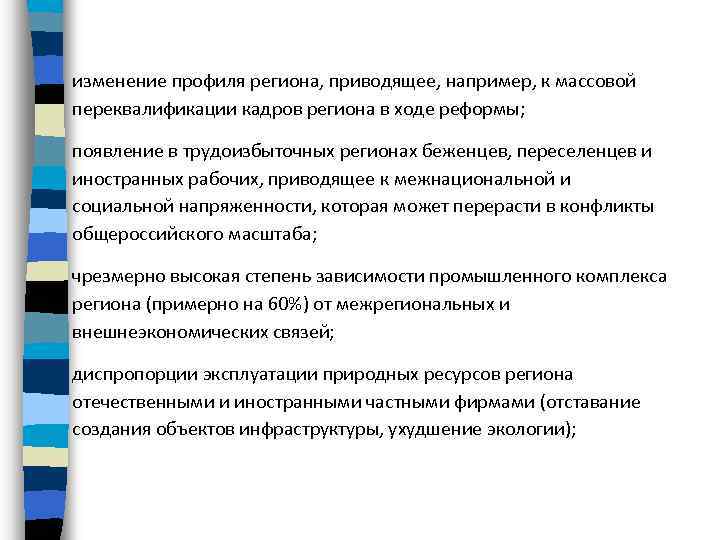 изменение профиля региона, приводящее, например, к массовой переквалификации кадров региона в ходе реформы;

появление в трудоизбыточных регионах беженцев, переселенцев и иностранных рабочих, приводящее к межнациональной и социальной напряженности, которая может перерасти в конфликты общероссийского масштаба;

чрезмерно высокая степень зависимости промышленного комплекса региона (примерно на 60%) от межрегиональных и внешнеэкономических связей;

диспропорции эксплуатации природных ресурсов региона отечественными и иностранными частными фирмами (отставание создания объектов инфраструктуры, ухудшение экологии);